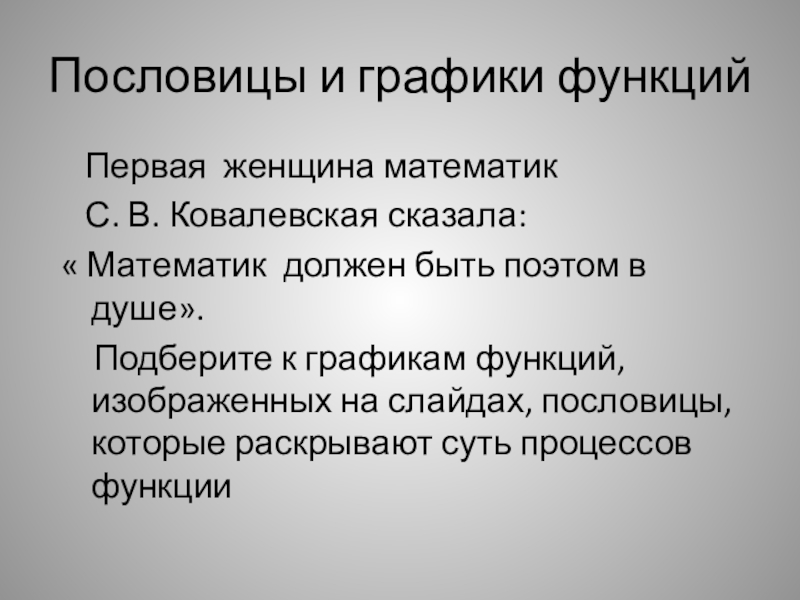 Пословицы и графики функций

Первая женщина математик С. В. Ковалевская сказала: « Математик должен быть поэтом в душе».

Подберите к графикам функций, изображенных на слайдах, пословицы, которые раскрывают суть процессов функции